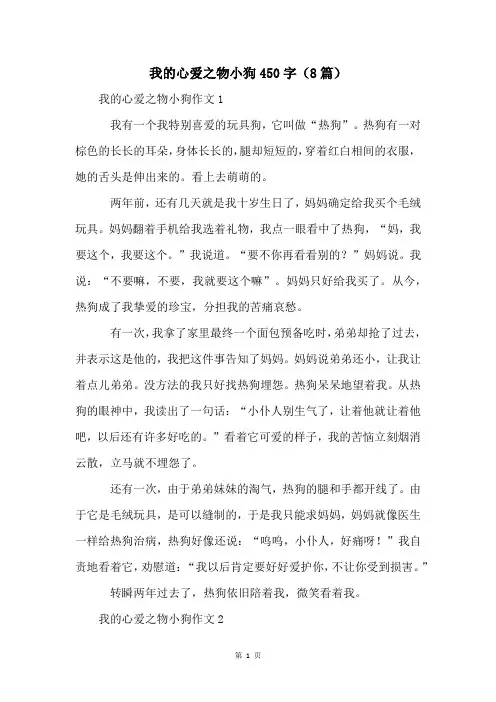 我的心爱之物小狗450字（8篇）

我的心爱之物小狗作文1

我有一个我特别喜爱的玩具狗，它叫做“热狗”。热狗有一对棕色的长长的耳朵，身体长长的，腿却短短的，穿着红白相间的衣服，她的舌头是伸出来的。看上去萌萌的。

两年前，还有几天就是我十岁生日了，妈妈确定给我买个毛绒玩具。妈妈翻着手机给我选着礼物，我点一眼看中了热狗，“妈，我要这个，我要这个。”我说道。“要不你再看看别的？”妈妈说。我说：“不要嘛，不要，我就要这个嘛”。妈妈只好给我买了。从今，热狗成了我挚爱的珍宝，分担我的苦痛哀愁。

有一次，我拿了家里最终一个面包预备吃时，弟弟却抢了过去，并表示这是他的，我把这件事告知了妈妈。妈妈说弟弟还小，让我让着点儿弟弟。没方法的我只好找热狗埋怨。热狗呆呆地望着我。从热狗的眼神中，我读出了一句话：“小仆人别生气了，让着他就让着他吧，以后还有许多好吃的。”看着它可爱的样子，我的苦恼立刻烟消云散，立马就不埋怨了。

还有一次，由于弟弟妹妹的淘气，热狗的腿和手都开线了。由于它是毛绒玩具，是可以缝制的，于是我只能求妈妈，妈妈就像医生一样给热狗治病，热狗好像还说：“呜呜，小仆人，好痛呀！”我自责地看着它，劝慰道：“我以后肯定要好好爱护你，不让你受到损害。”

转瞬两年过去了，热狗依旧陪着我，微笑看着我。

我的心爱之物小狗作文2

第 1 页